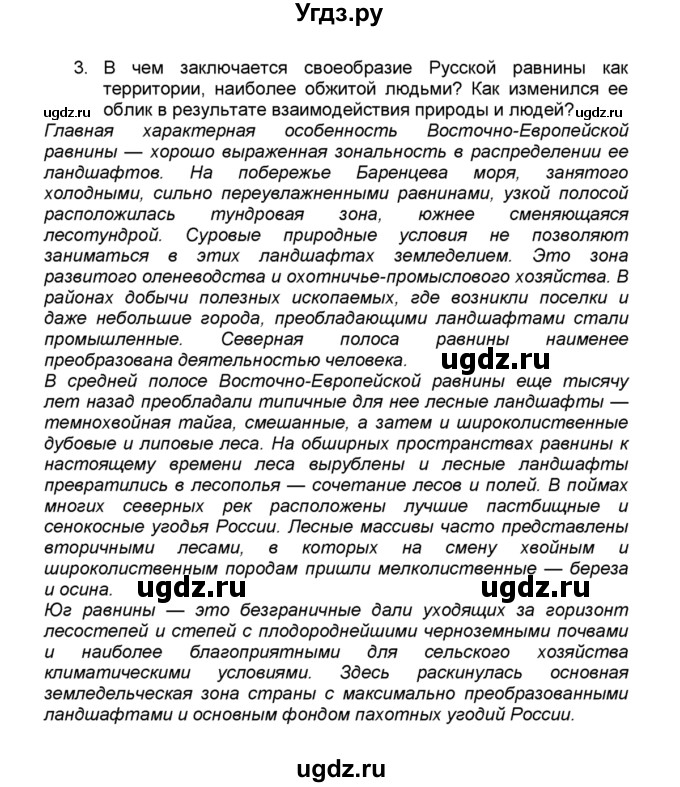 Угдз.ру

3. В чем заключается своеобразие Русской равнины как территории, наиболее обжитой людьми? Как изменился ее облик в результате взаимодействия природы и людей?

ugdz.ru ugdz.ru

Главная характерная особенность Восточно-Европейской равнины — хорошо выраженная зональность в распределении ее ландшафтов. На побережье Баренцева моря, занятого холодными, сильно переувлажненными равнинами, узкой полосой расположилась тундровая зона, южнее сменяющаяся лесотундрой. Суровые природные условия не позволяют заниматься в этих ландшафтах земледелием. Это зона развитого оленеводства и охотничье-промыслового хозяйства. В районах добычи полезных ископаемых, где возникли поселки и даже небольшие города, преобладающими ландшафтами стали промышленные. Северная полоса равнины наименее преобразована деятельностью человека.

ugdz.ru

В средней полосе Восточно-Европейской равнины еще тысячу лет назад преобладали типичные для нее лесные ландшафты — темнохвойная тайга, смешанные, а затем и широколиственные дубовые и липовые леса. На обширных пространствах равнины к настоящему времени леса вырублены и лесные ландшафты превратились в лесополья — сочетание лесов и полей. В поймах многих северных рек расположены лучшие пастбищные и сенокосные угодья России. Лесные массивы часто представлены вторичными лесами, в которых на смену хвойным и широколиственным породам пришли мелколиственные — береза и осина.

ugdz.ru ugdz.ru

Юг равнины — это безграничные дали уходящих за горизонт лесостепей и степей с плодороднейшими черноземными почвами и наиболее благоприятными для сельского хозяйства климатическими условиями. Здесь раскинулась основная земледельческая зона страны с максимально преобразованными ландшафтами и основным фондом пахотных угодий России.

ugdz.ru